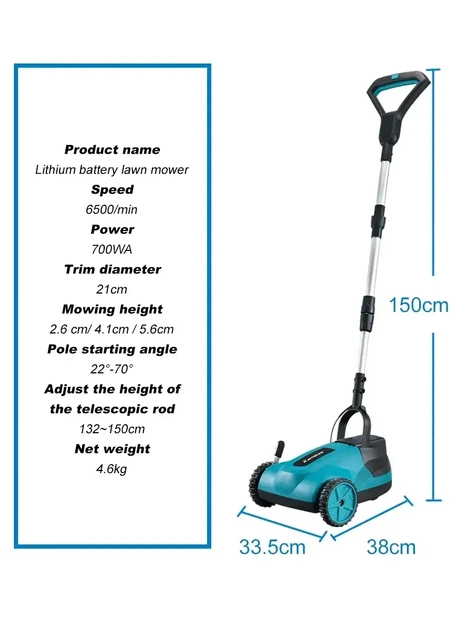 Product name
Lithium battery lawn mower
Speed
6500/min
Power
700WA
Trim diameter
21cm
Mowing height
2.6 cm/ 4.1cm / 5.6cm
Pole starting angle
22°-70°
Adjust the height of the telescopic rod
132~150cm
Net weight
4.6kg

150cm

33.5cm

38cm